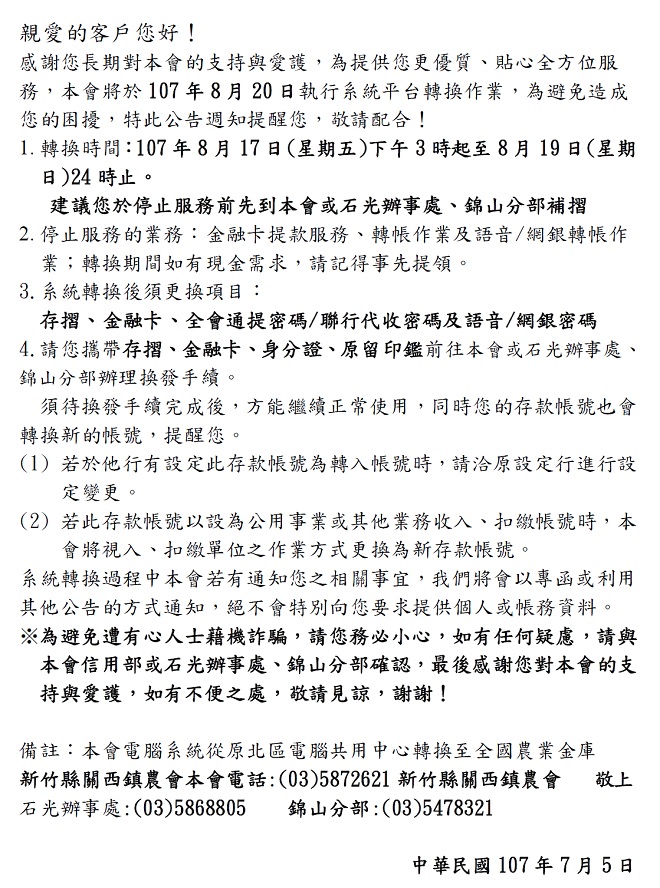 親愛的客戶您好！
感謝您長期對本會的支持與愛護，為提供您更優質、貼心全方位服務，本會將於 107 年 8 月 20 日執行系統平台轉換作業，為避免造成您的困擾，特此公告週知提醒您，敬請配合！

1. 轉換時間：107 年 8 月 17 日(星期五)下午 3 時起至 8 月 19 日(星期日)24 時止。
建議您於停止服務前先到本會或石光辦事處、錦山分部補摺

2. 停止服務的業務：金融卡提款服務、轉帳作業及語音/網銀轉帳作業；轉換期間如有現金需求，請記得事先提領。

3. 系統轉換後須更換項目：
存摺、金融卡、全會通提密碼/聯行代收密碼及語音/網銀密碼

4. 請您攜帶存摺、金融卡、身分證、原留印鑑前往本會或石光辦事處、錦山分部辦理換發手續。

須待換發手續完成後，方能繼續正常使用，同時您的存款帳號也會轉換新的帳號，提醒您。

(1) 若於他行有設定此存款帳號為轉入帳號時，請洽原設定行進行設定變更。

(2) 若此存款帳號以設為公用事業或其他業務收入、扣繳帳號時，本會將視入、扣繳單位之作業方式更換為新存款帳號。

系統轉換過程中本會若有通知您之相關事宜，我們將會以專函或利用其他公告的方式通知，絕不會特別向您要求提供個人或帳務資料。

※為避免遭有心人士藉機詐騙，請您務必小心，如有任何疑慮，請與本會信用部或石光辦事處、錦山分部確認，最後感謝您對本會的支持與愛護，如有不便之處，敬請見諒，謝謝！

備註：本會電腦系統從原北區電腦共用中心轉換至全國農業金庫
新竹縣關西鎮農會本會電話:(03)5872621 新竹縣關西鎮農會 敬上
石光辦事處:(03)5868805 錦山分部:(03)5478321

中華民國 107 年 7 月 5 日